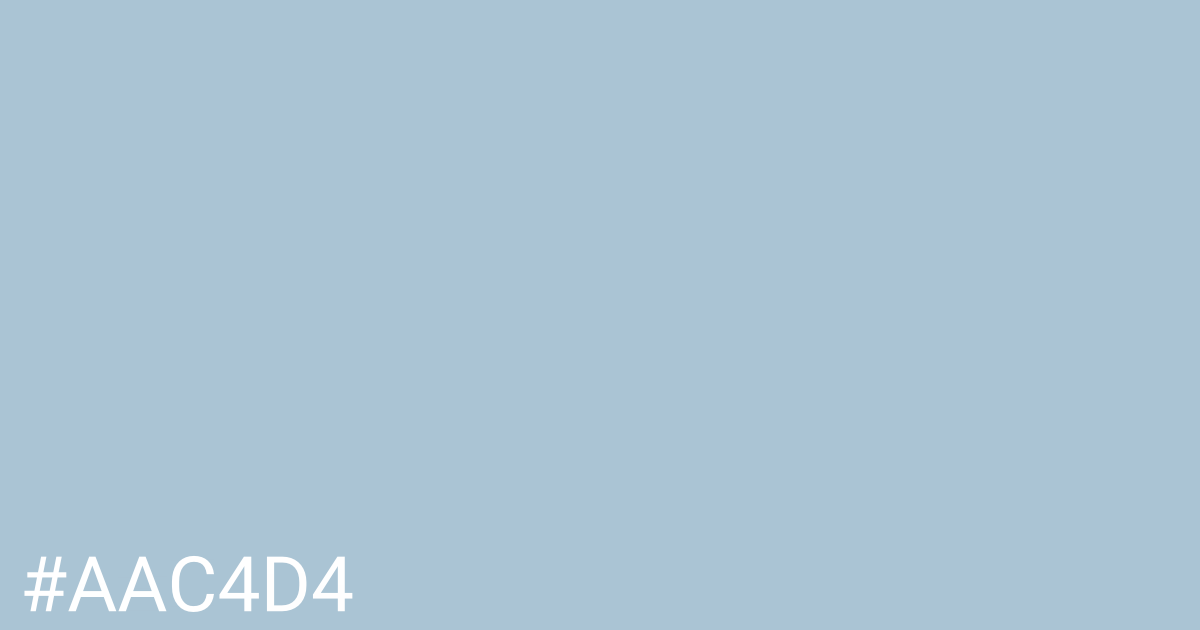 #AAC4D4